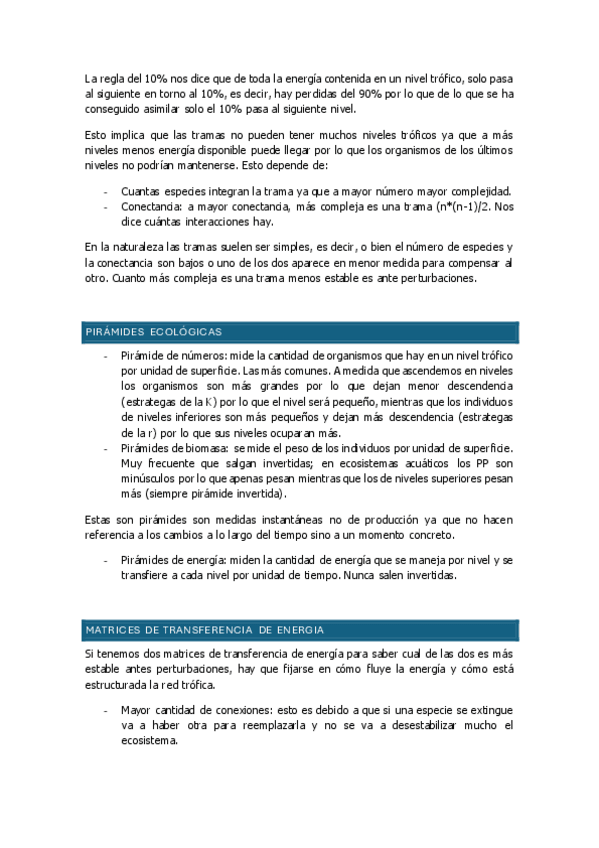 La regla del 10% nos dice que de toda la energía contenida en un nivel trófico, solo pasa al siguiente en torno al 10%, es decir, hay perdidas del 90% por lo que de lo que se ha conseguido asimilar solo el 10% pasa al siguiente nivel.

Esto implica que las tramas no pueden tener muchos niveles tróficos ya que a más niveles menos energía disponible puede llegar por lo que los organismos de los últimos niveles no podrían mantenerse. Esto depende de:

- Cuantas especies integran la trama ya que a mayor número mayor complejidad.
- Conectancia: a mayor conectancia, más compleja es una trama (n*(n-1)/2. Nos dice cuántas interacciones hay.

En la naturaleza las tramas suelen ser simples, es decir, o bien el número de especies y la conectancia son bajos o uno de los dos aparece en menor medida para compensar al otro. Cuanto más compleja es una trama menos estable es ante perturbaciones.

PIRÁMIDES ECOLÓGICAS

- Pirámide de números: mide la cantidad de organismos que hay en un nivel trófico por unidad de superficie. Las más comunes. A medida que ascendemos en niveles los organismos son más grandes por lo que dejan menor descendencia (estrategas de la K) por lo que el nivel será pequeño, mientras que los individuos de niveles inferiores son más pequeños y dejan más descendencia (estrategas de la r) por lo que sus niveles ocuparan más.
- Pirámides de biomasa: se mide el peso de los individuos por unidad de superficie. Muy frecuente que salgan invertidas; en ecosistemas acuáticos los PP son minúsculos por lo que apenas pesan mientras que los de niveles superiores pesan más (siempre pirámide invertida).

Estas son pirámides son medidas instantáneas no de producción ya que no hacen referencia a los cambios a lo largo del tiempo sino a un momento concreto.

- Pirámides de energía: miden la cantidad de energía que se maneja por nivel y se transfiere a cada nivel por unidad de tiempo. Nunca salen invertidas.

MATRICES DE TRANSFERENCIA DE ENERGIA

Si tenemos dos matrices de transferencia de energía para saber cual de las dos es más estable antes perturbaciones, hay que fijarse en cómo fluye la energía y cómo está estructurada la red trófica.

- Mayor cantidad de conexiones: esto es debido a que si una especie se extingue va a haber otra para reemplazarla y no se va a desestabilizar mucho el ecosistema.